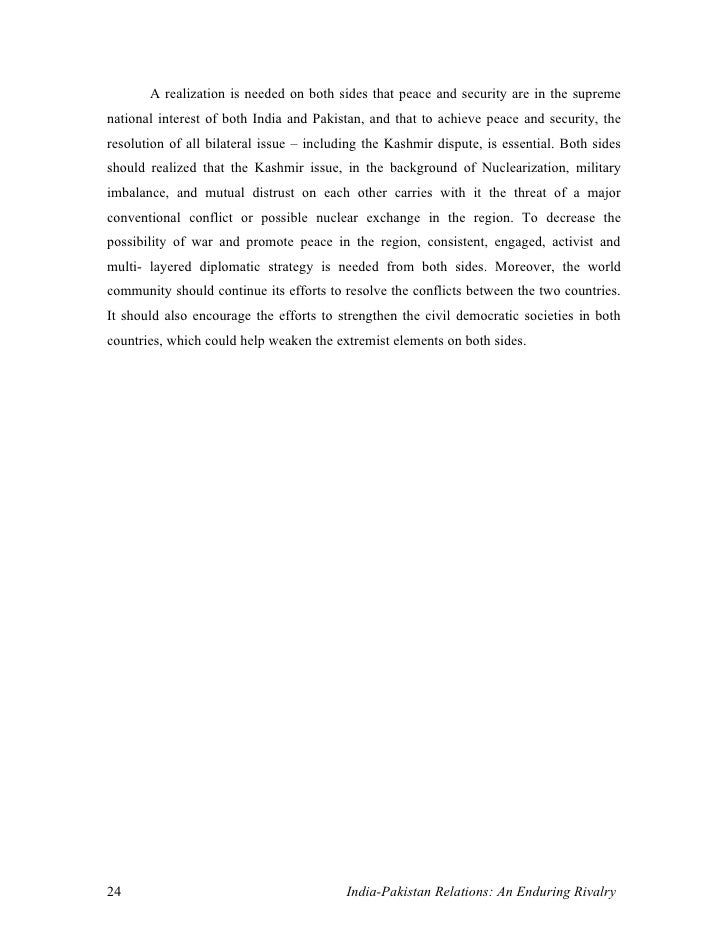 A realization is needed on both sides that peace and security are in the supreme national interest of both India and Pakistan, and that to achieve peace and security, the resolution of all bilateral issue – including the Kashmir dispute, is essential. Both sides should realized that the Kashmir issue, in the background of Nuclearization, military imbalance, and mutual distrust on each other carries with it the threat of a major conventional conflict or possible nuclear exchange in the region. To decrease the possibility of war and promote peace in the region, consistent, engaged, activist and multi- layered diplomatic strategy is needed from both sides. Moreover, the world community should continue its efforts to resolve the conflicts between the two countries. It should also encourage the efforts to strengthen the civil democratic societies in both countries, which could help weaken the extremist elements on both sides.

24 India-Pakistan Relations: An Enduring Rivalry